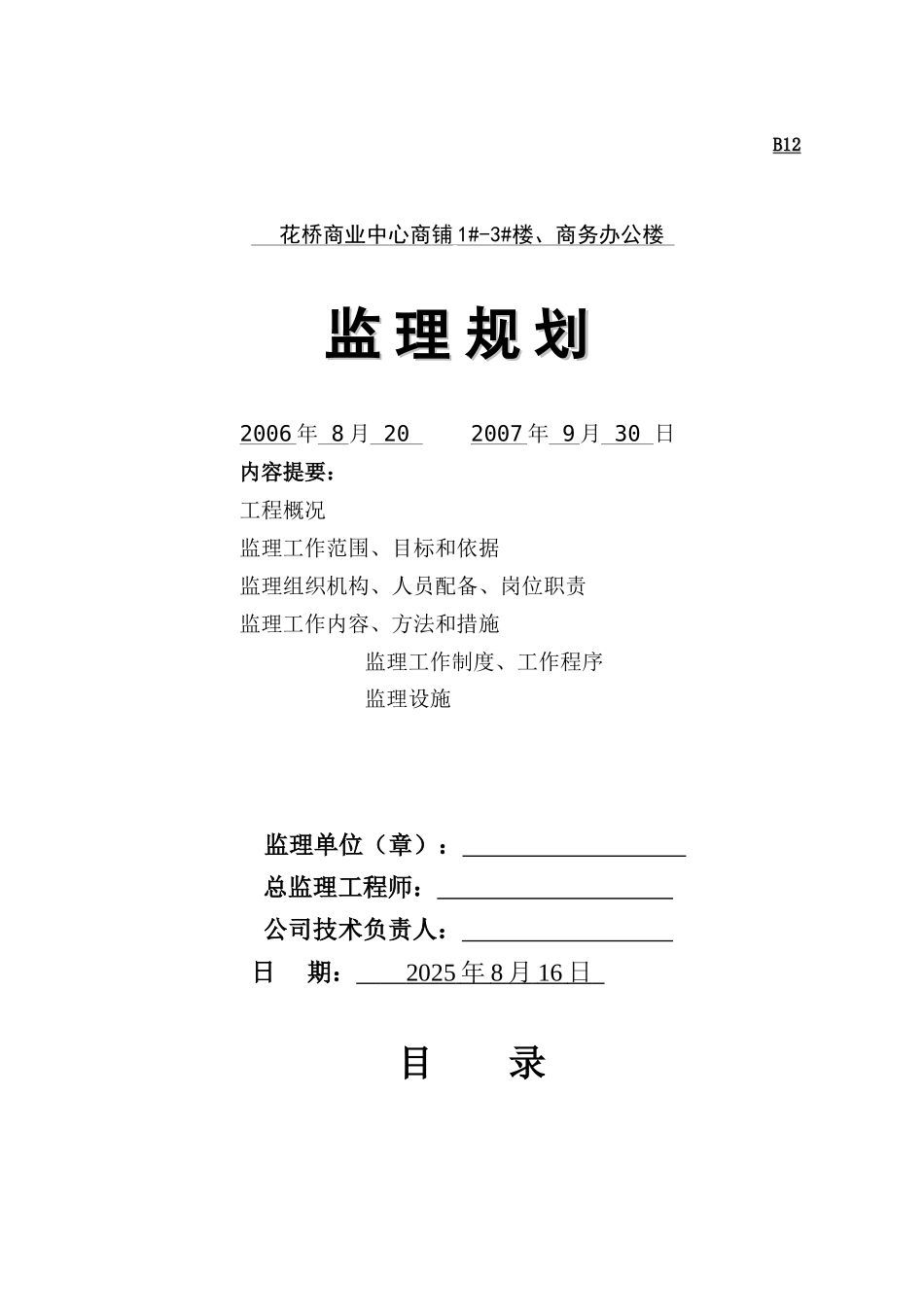 B12

花桥商业中心商铺1#-3#楼、商务办公楼

监理规划

2006年 8月 20 2007年 9月 30 日

内容提要：

工程概况

监理工作范围、目标和依据

监理组织机构、人员配备、岗位职责

监理工作内容、方法和措施

监理工作制度、工作程序

监理设施

监理单位（章）：

总监理工程师：

公司技术负责人：

日 期： 2025年8月16日

目 录